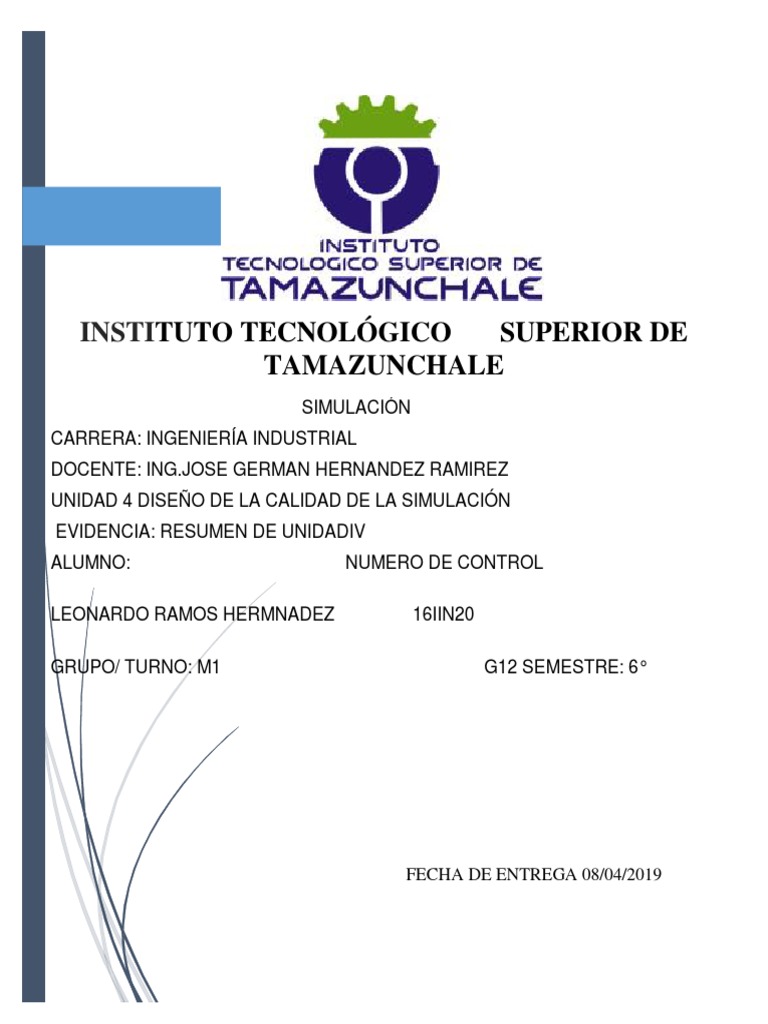 INSTITUTO TECNOLOGICO SUPERIOR DE TAMAZUNCHALE

INSTITUTO TECNOLÓGICO SUPERIOR DE TAMAZUNCHALE

SIMULACIÓN

CARRERA: INGENIERÍA INDUSTRIAL

DOCENTE: ING.JOSE GERMAN HERNANDEZ RAMIREZ

UNIDAD 4 DISEÑO DE LA CALIDAD DE LA SIMULACIÓN

EVIDENCIA: RESUMEN DE UNIDADIV

ALUMNO: NUMERO DE CONTROL

LEONARDO RAMOS HERMNADEZ 16IIN20

GRUPO/ TURNO: M1 G12 SEMESTRE: 6°

FECHA DE ENTREGA 08/04/2019